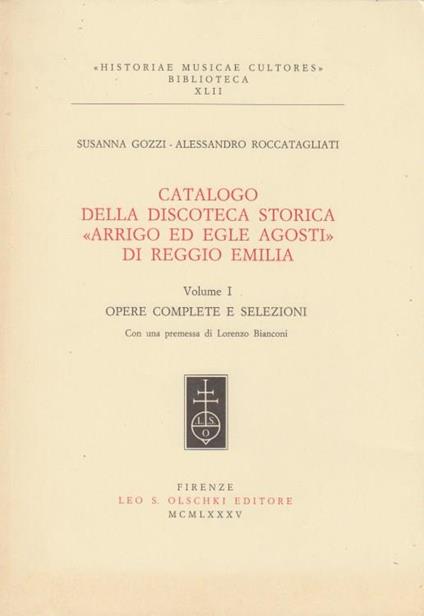 «HISTORIAE MUSICAE CULTORES»
BIBLIOTECA
XLII

SUSANNA GOZZI - ALESSANDRO ROCCATAGLIATI

CATALOGO
DELLA DISCOTECA STORICA
«ARRIGO ED EGLE AGOSTI»
DI REGGIO EMILIA

Volume I
OPERE COMPLETE E SELEZIONI

Con una premessa di Lorenzo Bianconi

L S O

FIRENZE
LEO S. OLSCHKI EDITORE
MCMLXXXV